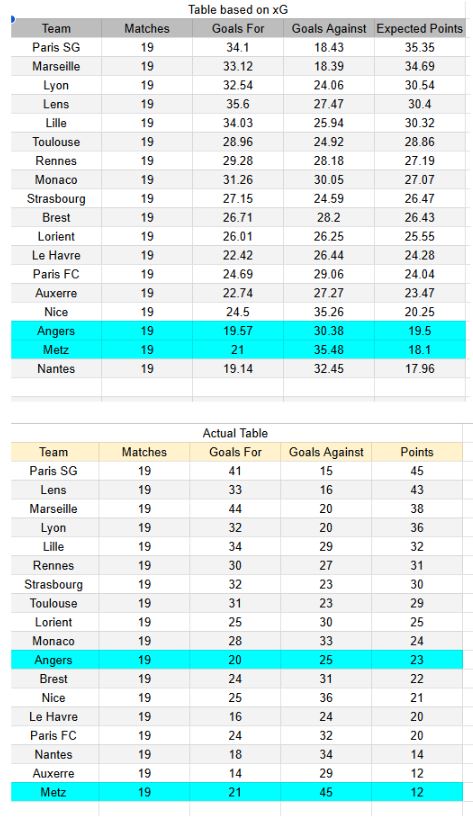 Table based on xG

| Team | Matches | Goals For | Goals Against | Expected Points |
|---|---|---|---|---|
| Paris SG | 19 | 34.1 | 18.43 | 35.35 |
| Marseille | 19 | 33.12 | 18.39 | 34.69 |
| Lyon | 19 | 32.54 | 24.06 | 30.54 |
| Lens | 19 | 35.6 | 27.47 | 30.4 |
| Lille | 19 | 34.03 | 25.94 | 30.32 |
| Toulouse | 19 | 28.96 | 24.92 | 28.86 |
| Rennes | 19 | 29.28 | 28.18 | 27.19 |
| Monaco | 19 | 31.26 | 30.05 | 27.07 |
| Strasbourg | 19 | 27.15 | 24.59 | 26.47 |
| Brest | 19 | 26.71 | 28.2 | 26.43 |
| Lorient | 19 | 26.01 | 26.25 | 25.55 |
| Le Havre | 19 | 22.42 | 26.44 | 24.28 |
| Paris FC | 19 | 24.69 | 29.06 | 24.04 |
| Auxerre | 19 | 22.74 | 27.27 | 23.47 |
| Nice | 19 | 24.5 | 35.26 | 20.25 |
| Angers | 19 | 19.57 | 30.38 | 19.5 |
| Metz | 19 | 21 | 35.48 | 18.1 |
| Nantes | 19 | 19.14 | 32.45 | 17.96 |

Actual Table

| Team | Matches | Goals For | Goals Against | Points |
|---|---|---|---|---|
| Paris SG | 19 | 41 | 15 | 45 |
| Lens | 19 | 33 | 16 | 43 |
| Marseille | 19 | 44 | 20 | 38 |
| Lyon | 19 | 32 | 20 | 36 |
| Lille | 19 | 34 | 29 | 32 |
| Rennes | 19 | 30 | 27 | 31 |
| Strasbourg | 19 | 32 | 23 | 30 |
| Toulouse | 19 | 31 | 23 | 29 |
| Lorient | 19 | 25 | 30 | 25 |
| Monaco | 19 | 28 | 33 | 24 |
| Angers | 19 | 20 | 25 | 23 |
| Brest | 19 | 24 | 31 | 22 |
| Nice | 19 | 25 | 36 | 21 |
| Le Havre | 19 | 16 | 24 | 20 |
| Paris FC | 19 | 24 | 32 | 20 |
| Nantes | 19 | 18 | 34 | 14 |
| Auxerre | 19 | 14 | 29 | 12 |
| Metz | 19 | 21 | 45 | 12 |